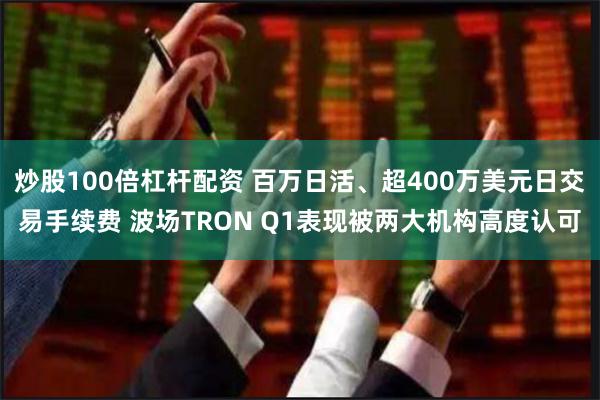 炒股100倍杠杆配资 百万日活、超400万美元日交易手续费 波场TRON Q1表现被两大机构高度认可